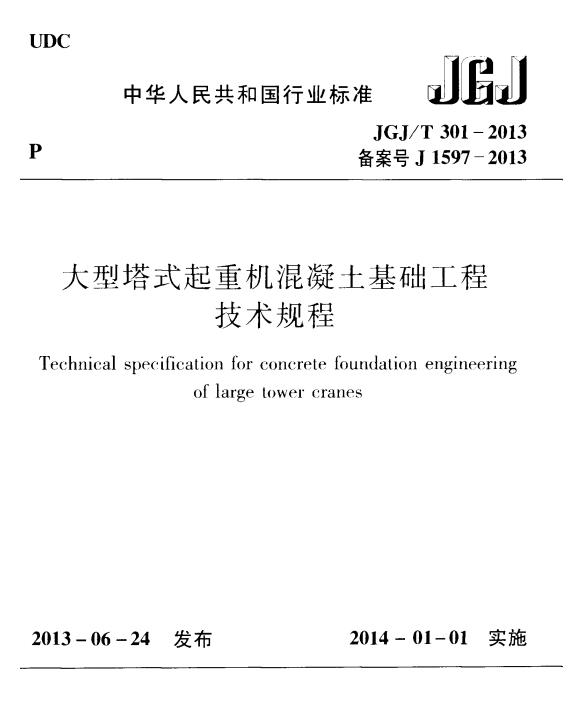 UDC

中华人民共和国行业标准 JGJ

P

JGJ/T 301－2013
备案号 J 1597－2013

大型塔式起重机混凝土基础工程技术规程

Technical specification for concrete foundation engineering of large tower cranes

2013－06－24 发布

2014－01－01 实施